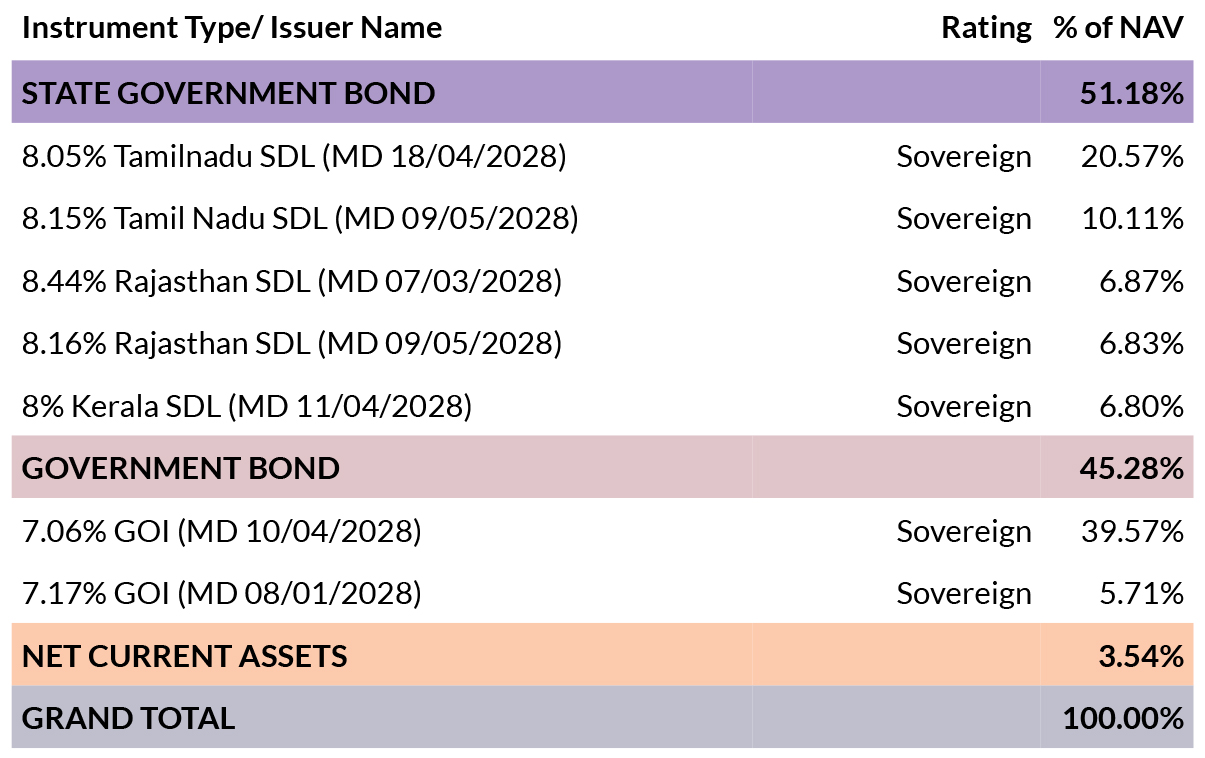 | Instrument Type/ Issuer Name | Rating | % of NAV |
|---|---|---|
| STATE GOVERNMENT BOND | | 51.18% |
| 8.05% Tamilnadu SDL (MD 18/04/2028) | Sovereign | 20.57% |
| 8.15% Tamil Nadu SDL (MD 09/05/2028) | Sovereign | 10.11% |
| 8.44% Rajasthan SDL (MD 07/03/2028) | Sovereign | 6.87% |
| 8.16% Rajasthan SDL (MD 09/05/2028) | Sovereign | 6.83% |
| 8% Kerala SDL (MD 11/04/2028) | Sovereign | 6.80% |
| GOVERNMENT BOND | | 45.28% |
| 7.06% GOI (MD 10/04/2028) | Sovereign | 39.57% |
| 7.17% GOI (MD 08/01/2028) | Sovereign | 5.71% |
| NET CURRENT ASSETS | | 3.54% |
| GRAND TOTAL | | 100.00% |